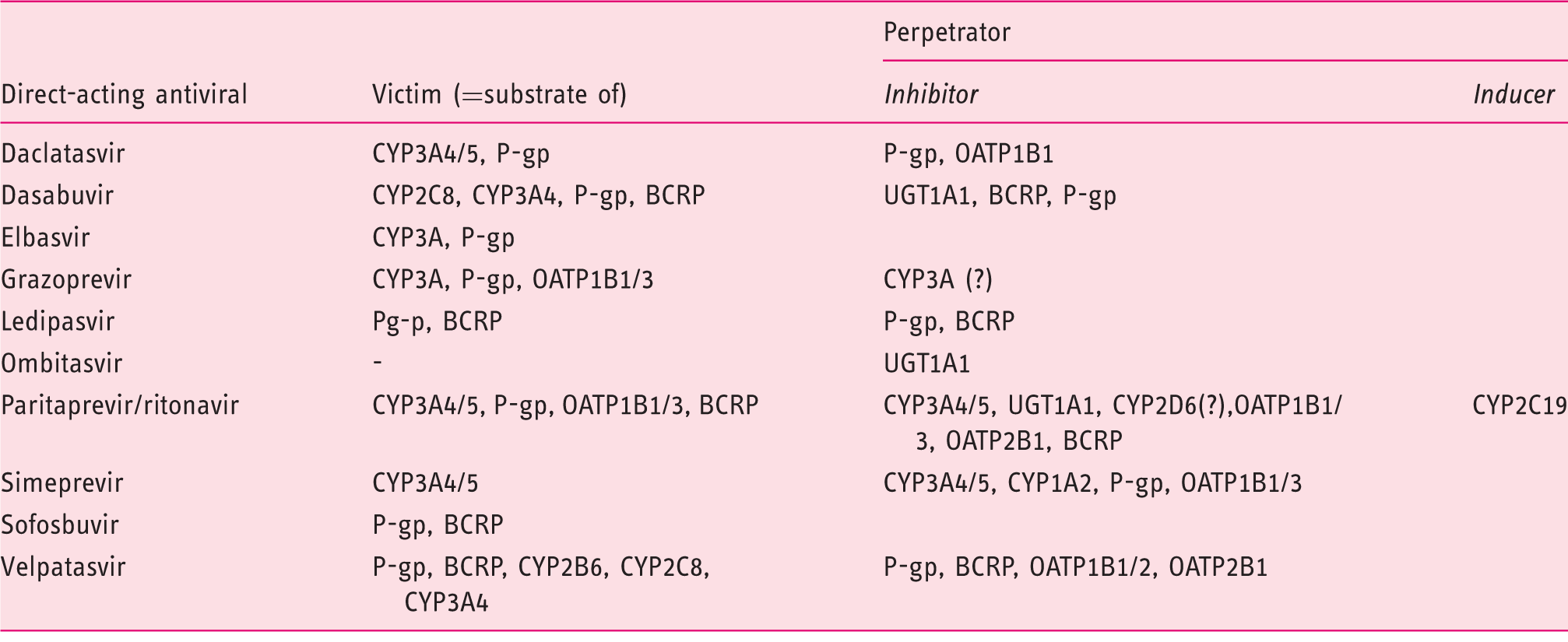 |  |  | Perpetrator |  |
|---|---|---|---|
| Direct-acting antiviral | Victim (=substrate of) | Inhibitor | Inducer |
| Daclatasvir | CYP3A4/5, P-gp | P-gp, OATP1B1 |  |
| Dasabuvir | CYP2C8, CYP3A4, P-gp, BCRP | UGT1A1, BCRP, P-gp |  |
| Elbasvir | CYP3A, P-gp |  |  |
| Grazoprevir | CYP3A, P-gp, OATP1B1/3 | CYP3A (?) |  |
| Ledipasvir | Pg-p, BCRP | P-gp, BCRP |  |
| Ombitasvir | - | UGT1A1 |  |
| Paritaprevir/ritonavir | CYP3A4/5, P-gp, OATP1B1/3, BCRP | CYP3A4/5, UGT1A1, CYP2D6(?),OATP1B1/3, OATP2B1, BCRP | CYP2C19 |
| Simeprevir | CYP3A4/5 | CYP3A4/5, CYP1A2, P-gp, OATP1B1/3 |  |
| Sofosbuvir | P-gp, BCRP |  |  |
| Velpatasvir | P-gp, BCRP, CYP2B6, CYP2C8, CYP3A4 | P-gp, BCRP, OATP1B1/2, OATP2B1 |  |